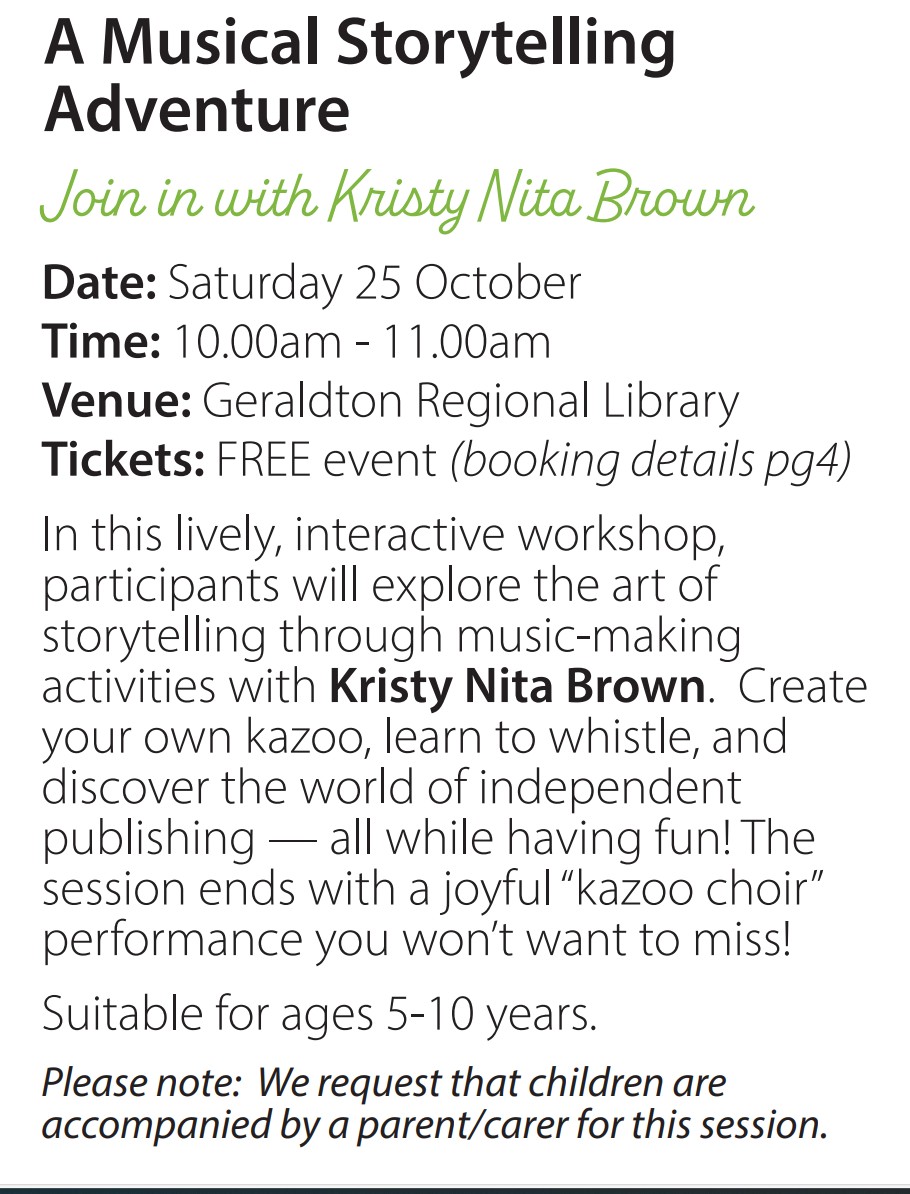 A Musical Storytelling Adventure

Join in with Kristy Nita Brown

Date: Saturday 25 October
Time: 10.00am - 11.00am
Venue: Geraldton Regional Library
Tickets: FREE event (booking details pg4)

In this lively, interactive workshop, participants will explore the art of storytelling through music-making activities with Kristy Nita Brown. Create your own kazoo, learn to whistle, and discover the world of independent publishing — all while having fun! The session ends with a joyful "kazoo choir" performance you won't want to miss!

Suitable for ages 5-10 years.

Please note: We request that children are accompanied by a parent/carer for this session.